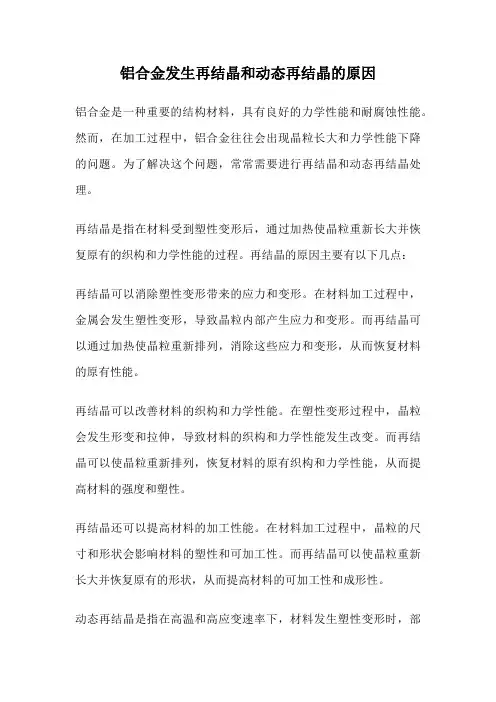 铝合金发生再结晶和动态再结晶的原因

铝合金是一种重要的结构材料，具有良好的力学性能和耐腐蚀性能。然而，在加工过程中，铝合金往往会出现晶粒长大和力学性能下降的问题。为了解决这个问题，常常需要进行再结晶和动态再结晶处理。

再结晶是指在材料受到塑性变形后，通过加热使晶粒重新长大并恢复原有的织构和力学性能的过程。再结晶的原因主要有以下几点：

再结晶可以消除塑性变形带来的应力和变形。在材料加工过程中，金属会发生塑性变形，导致晶粒内部产生应力和变形。而再结晶可以通过加热使晶粒重新排列，消除这些应力和变形，从而恢复材料的原有性能。

再结晶可以改善材料的织构和力学性能。在塑性变形过程中，晶粒会发生形变和拉伸，导致材料的织构和力学性能发生改变。而再结晶可以使晶粒重新排列，恢复材料的原有织构和力学性能，从而提高材料的强度和塑性。

再结晶还可以提高材料的加工性能。在材料加工过程中，晶粒的尺寸和形状会影响材料的塑性和可加工性。而再结晶可以使晶粒重新长大并恢复原有的形状，从而提高材料的可加工性和成形性。

动态再结晶是指在高温和高应变速率下，材料发生塑性变形时，部